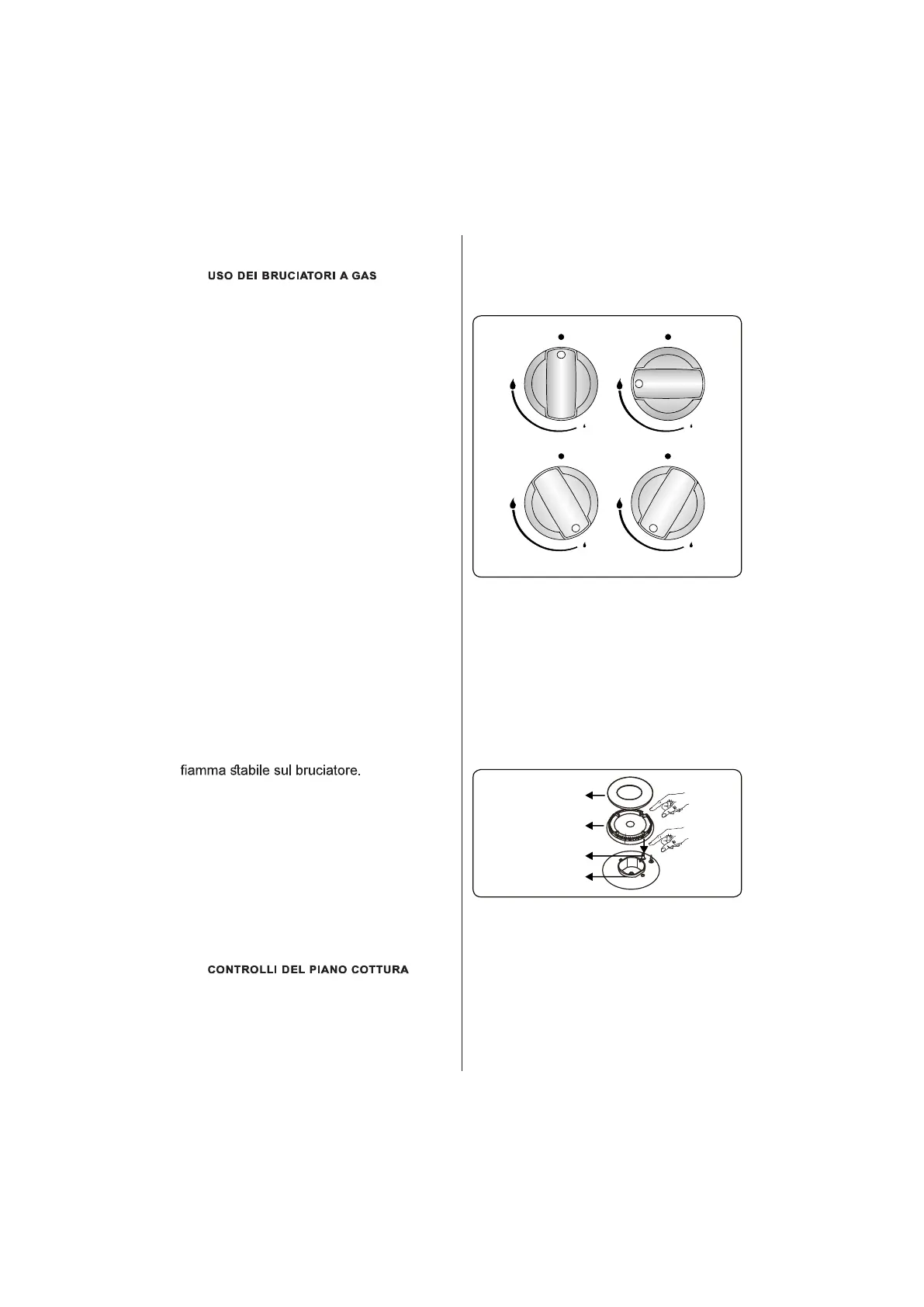 USO DEI BRUCIATORI A GAS

fiamma stabile sul bruciatore.

CONTROLLI DEL PIANO COTTURA